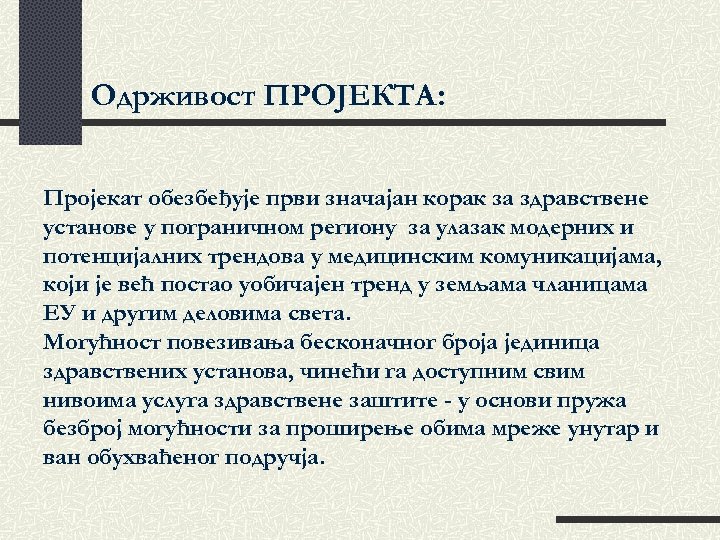 Одрживост ПРОЈЕКТА:

Пројекат обезбеђује први значајан корак за здравствене установе у пограничном региону  за улазак модерних и потенцијалних трендова у медицинским комуникацијама, који је већ постао уобичајен тренд у земљама чланицама ЕУ и другим деловима света.
Могућност повезивања бесконачног броја јединица здравствених установа, чинећи га доступним свим нивоима услуга здравствене заштите - у основи пружа безброј могућности за проширење обима мреже унутар и ван обухваћеног подручја.